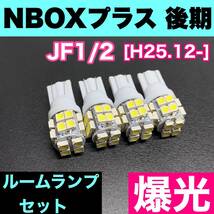 NBOXプラス 後期

JF1/2 [H25.12-]

ルームランプ
セット

爆光